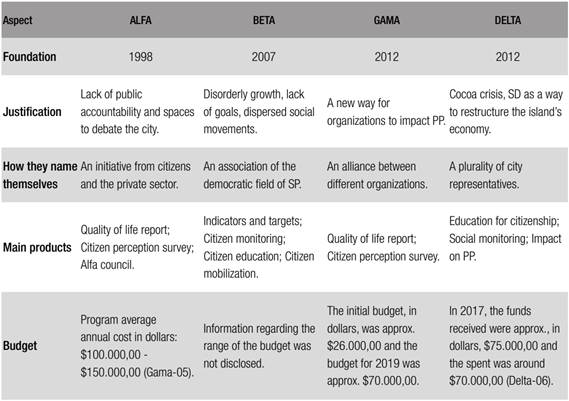 | Aspect | ALFA | BETA | GAMA | DELTA |
|---|---|---|---|---|
| Foundation | 1998 | 2007 | 2012 | 2012 |
| Justification | Lack of public accountability and spaces to debate the city. | Disorderly growth, lack of goals, dispersed social movements. | A new way for organizations to impact PP. | Cocoa crisis, SD as a way to restructure the island's economy. |
| How they name themselves | An initiative from citizens and the private sector. | An association of the democratic field of SP. | An alliance between different organizations. | A plurality of city representatives. |
| Main products | Quality of life report; Citizen perception survey; Alfa council. | Indicators and targets; Citizen monitoring; Citizen education; Citizen mobilization. | Quality of life report; Citizen perception survey. | Education for citizenship; Social monitoring; Impact on PP. |
| Budget | Program average annual cost in dollars: \$100.000,00 - \$150.000,00 (Gama-05). | Information regarding the range of the budget was not disclosed. | The initial budget, in dollars, was approx. \$26.000,00 and the budget for 2019 was approx. \$70.000,00. | In 2017, the funds received were approx., in dollars, \$75.000,00 and the spent was around \$70.000,00 (Delta-06). |